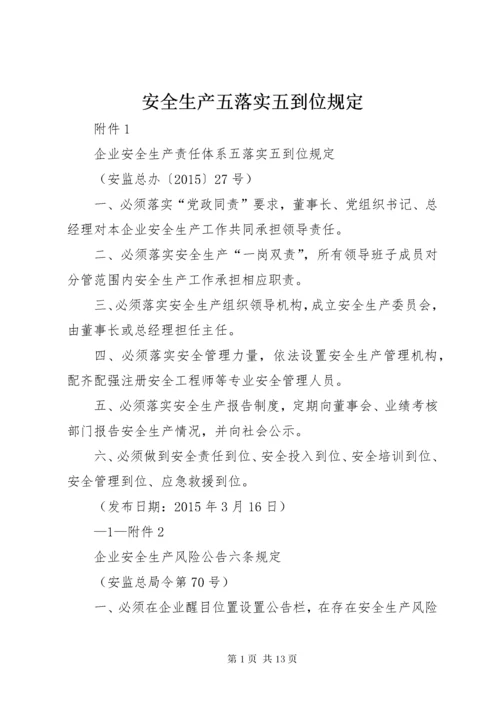 安全生产五落实五到位规定

附件 1

企业安全生产责任体系五落实五到位规定

（安监总办〔2015〕27 号）

一、必须落实“党政同责”要求，董事长、党组织书记、总经理对本企业安全生产工作共同承担领导责任。

二、必须落实安全生产“一岗双责”，所有领导班子成员对分管范围内安全生产工作承担相应职责。

三、必须落实安全生产组织领导机构，成立安全生产委员会，由董事长或总经理担任主任。

四、必须落实安全管理力量，依法设置安全生产管理机构，配齐配强注册安全工程师等专业安全管理人员。

五、必须落实安全生产报告制度，定期向董事会、业绩考核部门报告安全生产情况，并向社会公示。

六、必须做到安全责任到位、安全投入到位、安全培训到位、安全管理到位、应急救援到位。

（发布日期：2015 年 3 月 16 日）

—1—附件 2

企业安全生产风险公告六条规定

（安监总局令第 70 号）

一、必须在企业醒目位置设置公告栏，在存在安全生产风险

第 1 页 共 13 页